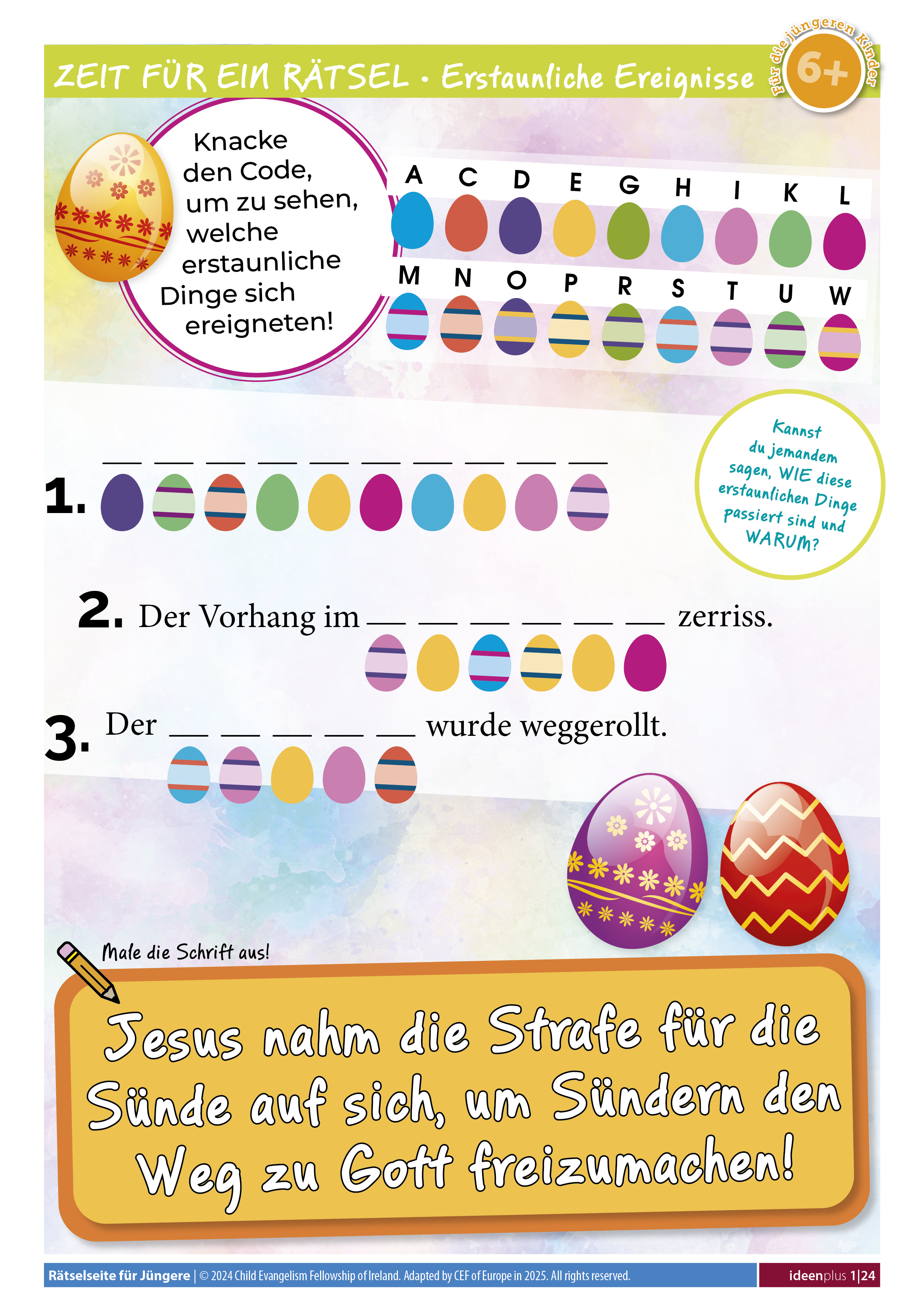 ZEIT FÜR EIN RÄTSEL • Erstaunliche Ereignisse

Für die jüngeren Kinder
6+

Knacke den Code, um zu sehen, welche erstaunliche Dinge sich ereigneten!

A C D E G H I K L
M N O P R S T U W

Kannst du jemandem sagen, WIE diese erstaunlichen Dinge passiert sind und WARUM?

1. ____ ____ ____ ____ ____ ____ ____ ____ ____ ____

2. Der Vorhang im ____ ____ ____ ____ ____ ____ zerriss.

3. Der ____ ____ ____ ____ ____ wurde weggerollt.

Male die Schrift aus!

Jesus nahm die Strafe für die Sünde auf sich, um Sündern den Weg zu Gott freizumachen!

Rätselseite für Jüngere | © 2024 Child Evangelism Fellowship of Ireland. Adapted by CEF of Europe in 2025. All rights reserved.
ideenplus 1|24